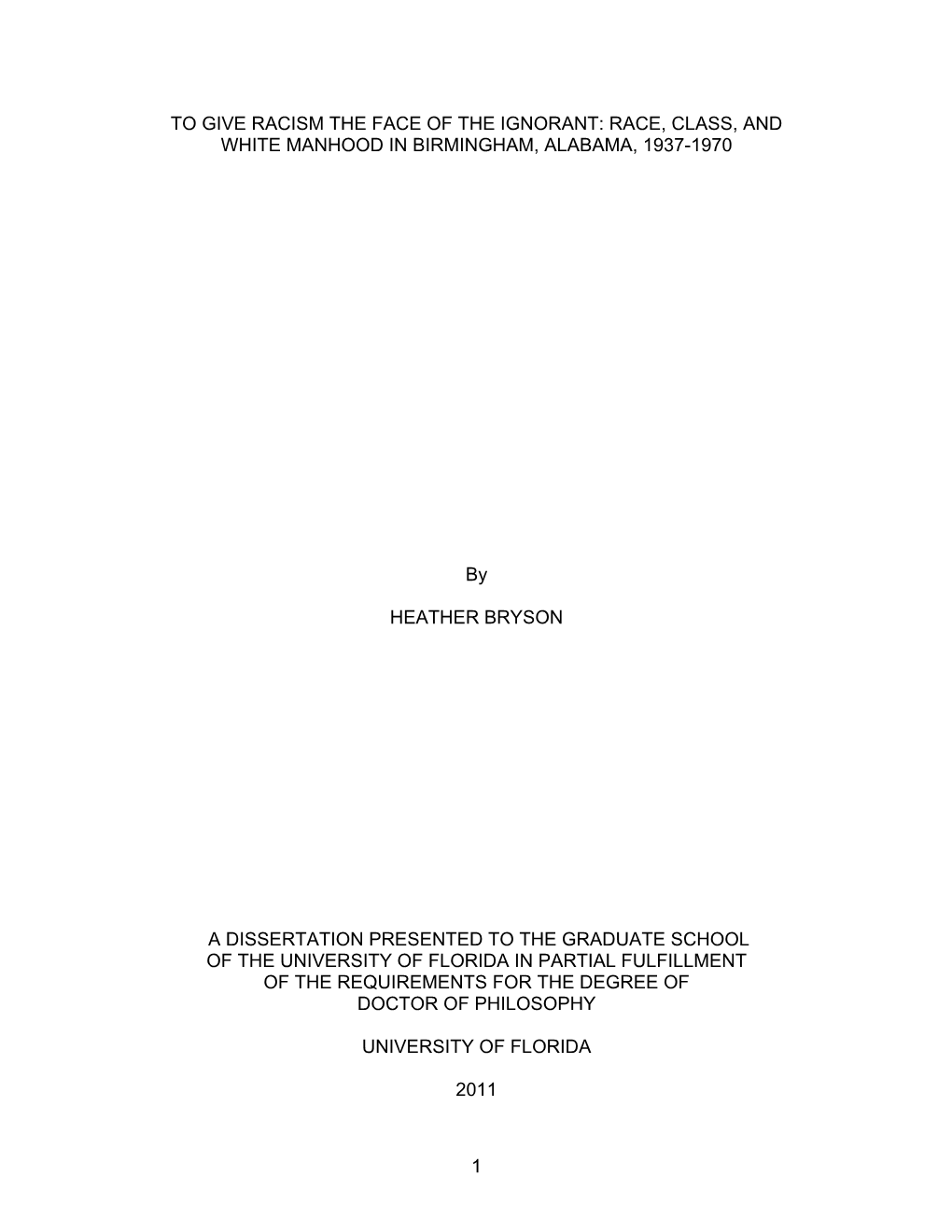 TO GIVE RACISM THE FACE OF THE IGNORANT: RACE, CLASS, AND WHITE MANHOOD IN BIRMINGHAM, ALABAMA, 1937-1970

By

HEATHER BRYSON

A DISSERTATION PRESENTED TO THE GRADUATE SCHOOL OF THE UNIVERSITY OF FLORIDA IN PARTIAL FULFILLMENT OF THE REQUIREMENTS FOR THE DEGREE OF DOCTOR OF PHILOSOPHY

UNIVERSITY OF FLORIDA

2011

1